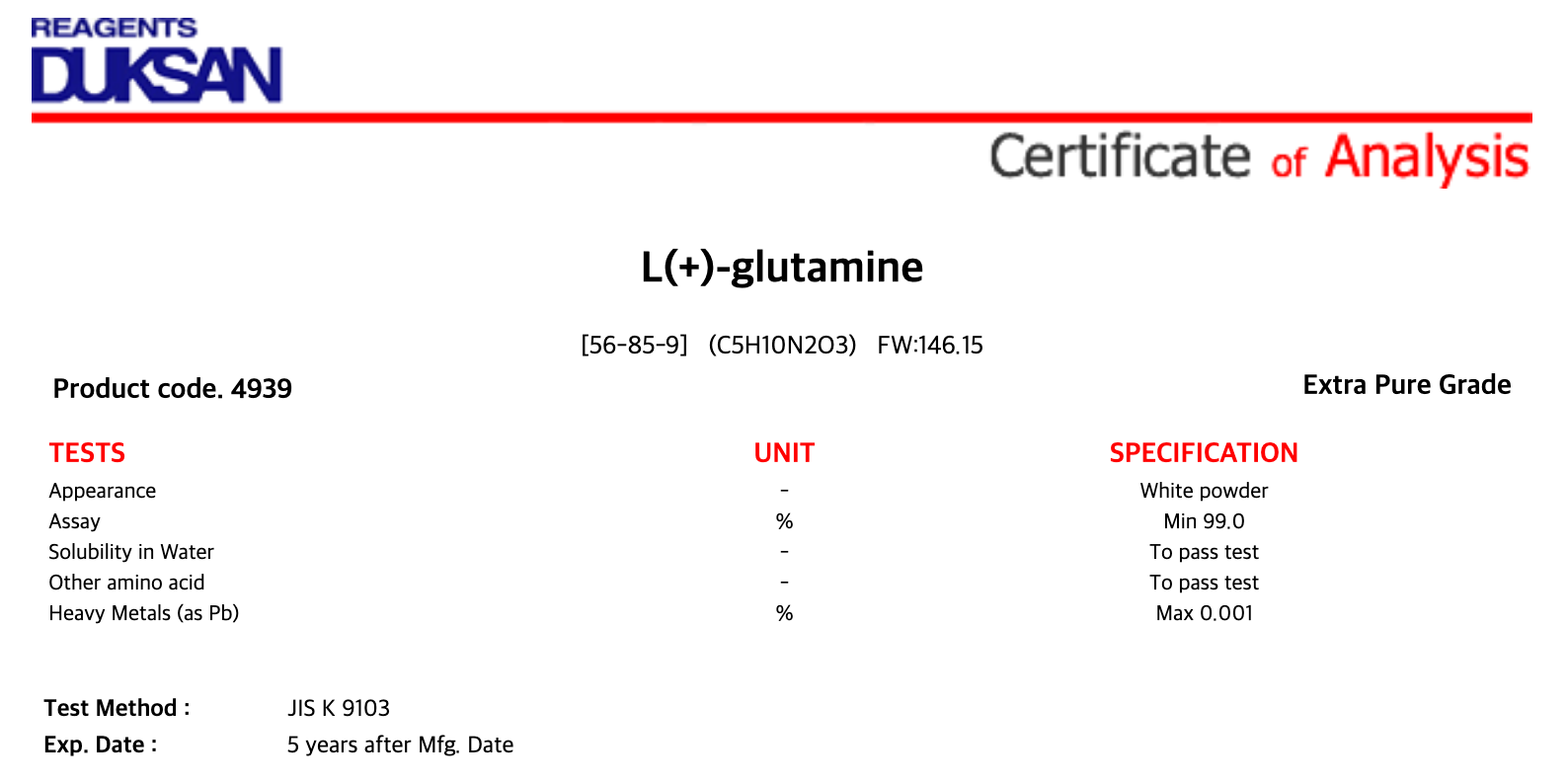 REAGENTS
DUKSAN

Certificate of Analysis

L(+)-glutamine

[56-85-9] (C5H10N2O3) FW:146.15

Product code. 4939

Extra Pure Grade

| TESTS | UNIT | SPECIFICATION |
|---|---|---|
| Appearance | - | White powder |
| Assay | % | Min 99.0 |
| Solubility in Water | - | To pass test |
| Other amino acid | - | To pass test |
| Heavy Metals (as Pb) | % | Max 0.001 |

Test Method : JIS K 9103
Exp. Date : 5 years after Mfg. Date